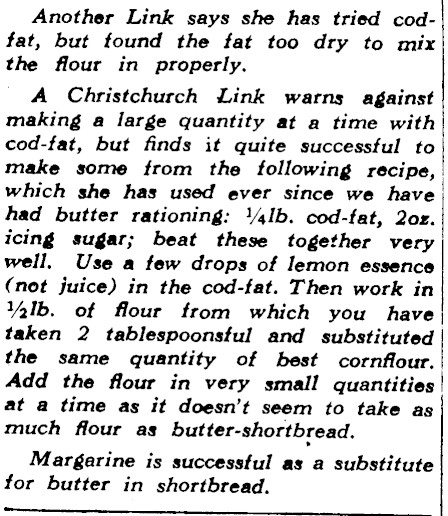 Another Link says she has tried cod-fat, but found the fat too dry to mix the flour in properly.

A Christchurch Link warns against making a large quantity at a time with cod-fat, but finds it quite successful to make some from the following recipe, which she has used ever since we have had butter rationing: ¼lb. cod-fat, 2oz. icing sugar; beat these together very well. Use a few drops of lemon essence (not juice) in the cod-fat. Then work in ½lb. of flour from which you have taken 2 tablespoonsful and substituted the same quantity of best cornflour. Add the flour in very small quantities at a time as it doesn't seem to take as much flour as butter-shortbread.

Margarine is successful as a substitute for butter in shortbread.